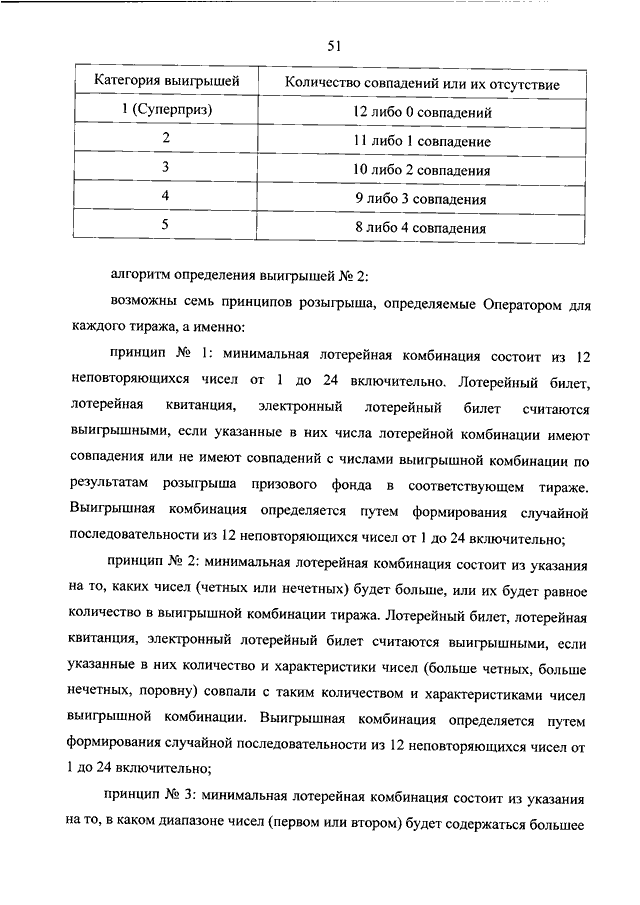 51

| Категория выигрышей | Количество совпадений или их отсутствие |
|---|---|
| 1 (Суперприз) | 12 либо 0 совпадений |
| 2 | 11 либо 1 совпадение |
| 3 | 10 либо 2 совпадения |
| 4 | 9 либо 3 совпадения |
| 5 | 8 либо 4 совпадения |

алгоритм определения выигрышей № 2:

возможны семь принципов розыгрыша, определяемые Оператором для каждого тиража, а именно:

принцип № 1: минимальная лотерейная комбинация состоит из 12 неповторяющихся чисел от 1 до 24 включительно. Лотерейный билет, лотерейная квитанция, электронный лотерейный билет считаются выигрышными, если указанные в них числа лотерейной комбинации имеют совпадения или не имеют совпадений с числами выигрышной комбинации по результатам розыгрыша призового фонда в соответствующем тираже. Выигрышная комбинация определяется путем формирования случайной последовательности из 12 неповторяющихся чисел от 1 до 24 включительно;

принцип № 2: минимальная лотерейная комбинация состоит из указания на то, каких чисел (четных или нечетных) будет больше, или их будет равное количество в выигрышной комбинации тиража. Лотерейный билет, лотерейная квитанция, электронный лотерейный билет считаются выигрышными, если указанные в них количество и характеристики чисел (больше четных, больше нечетных, поровну) совпали с таким количеством и характеристиками чисел выигрышной комбинации. Выигрышная комбинация определяется путем формирования случайной последовательности из 12 неповторяющихся чисел от 1 до 24 включительно;

принцип № 3: минимальная лотерейная комбинация состоит из указания на то, в каком диапазоне чисел (первом или втором) будет содержаться большее